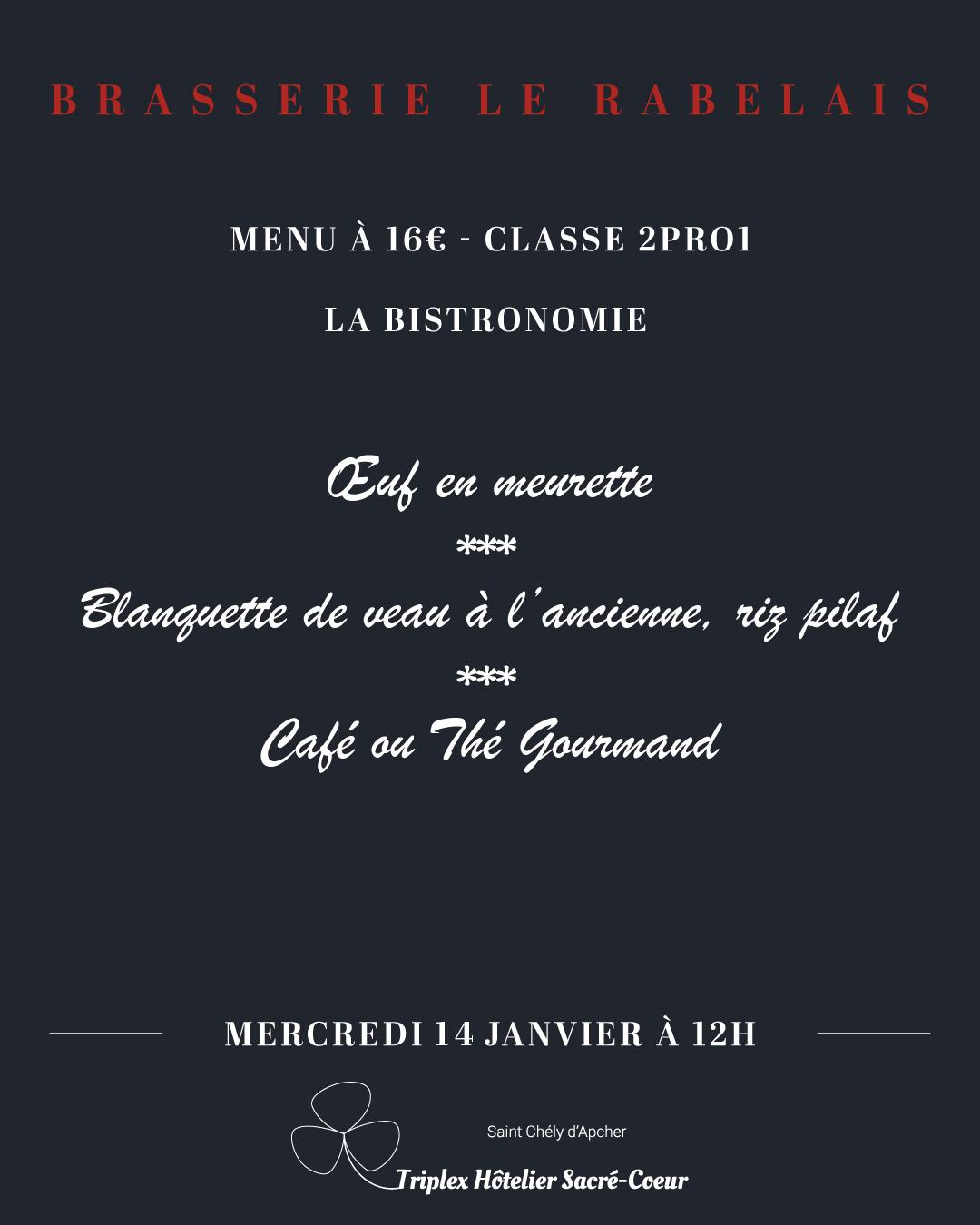 BRASSERIE LE RABELAIS

MENU À 16€ - CLASSE 2PRO1

LA BISTRONOMIE

Œuf en meurette
***
Blanquette de veau à l'ancienne, riz pilaf
***
Café ou Thé Gourmand

MERCREDI 14 JANVIER À 12H

Saint Chély d'Apcher
Triplex Hôtelier Sacré-Coeur